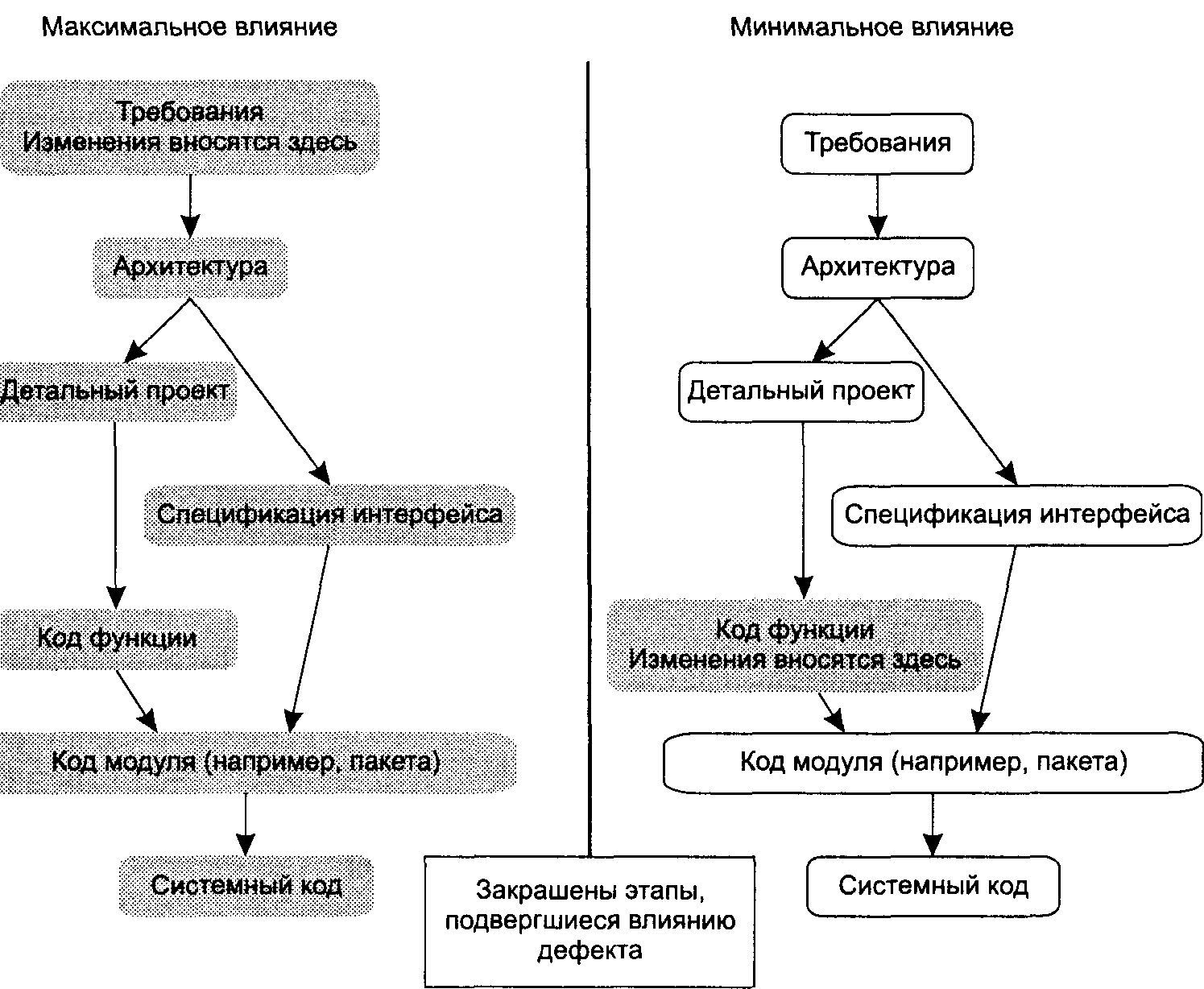 Максимальное влияние

Требования
Изменения вносятся здесь

Архитектура

Детальный проект

Спецификация интерфейса

Код функции

Код модуля (например, пакета)

Системный код

Минимальное влияние

Требования

Архитектура

Детальный проект

Спецификация интерфейса

Код функции
Изменения вносятся здесь

Код модуля (например, пакета)

Системный код

Закрашены этапы, подвергшиеся влиянию дефекта